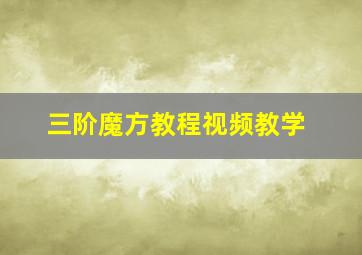 三阶魔方教程视频教学